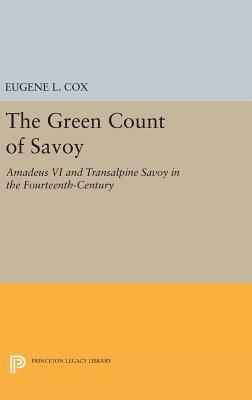 EUGENE L. COX

The Green Count of Savoy

Amadeus VI and Transalpine Savoy in the Fourteenth-Century

PRINCETON LEGACY LIBRARY